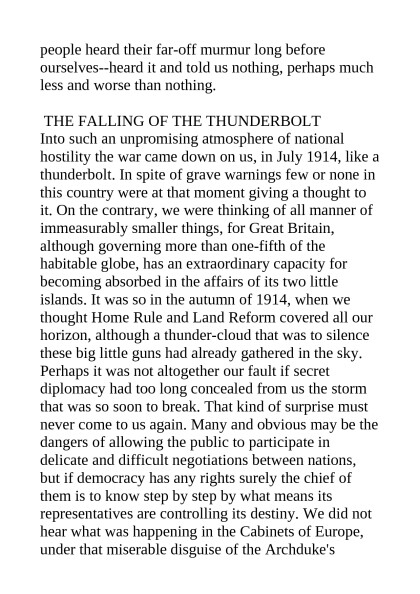 people heard their far-off murmur long before ourselves--heard it and told us nothing, perhaps much less and worse than nothing.

THE FALLING OF THE THUNDERBOLT
Into such an unpromising atmosphere of national hostility the war came down on us, in July 1914, like a thunderbolt. In spite of grave warnings few or none in this country were at that moment giving a thought to it. On the contrary, we were thinking of all manner of immeasurably smaller things, for Great Britain, although governing more than one-fifth of the habitable globe, has an extraordinary capacity for becoming absorbed in the affairs of its two little islands. It was so in the autumn of 1914, when we thought Home Rule and Land Reform covered all our horizon, although a thunder-cloud that was to silence these big little guns had already gathered in the sky. Perhaps it was not altogether our fault if secret diplomacy had too long concealed from us the storm that was so soon to break. That kind of surprise must never come to us again. Many and obvious may be the dangers of allowing the public to participate in delicate and difficult negotiations between nations, but if democracy has any rights surely the chief of them is to know step by step by what means its representatives are controlling its destiny. We did not hear what was happening in the Cabinets of Europe, under that miserable disguise of the Archduke's